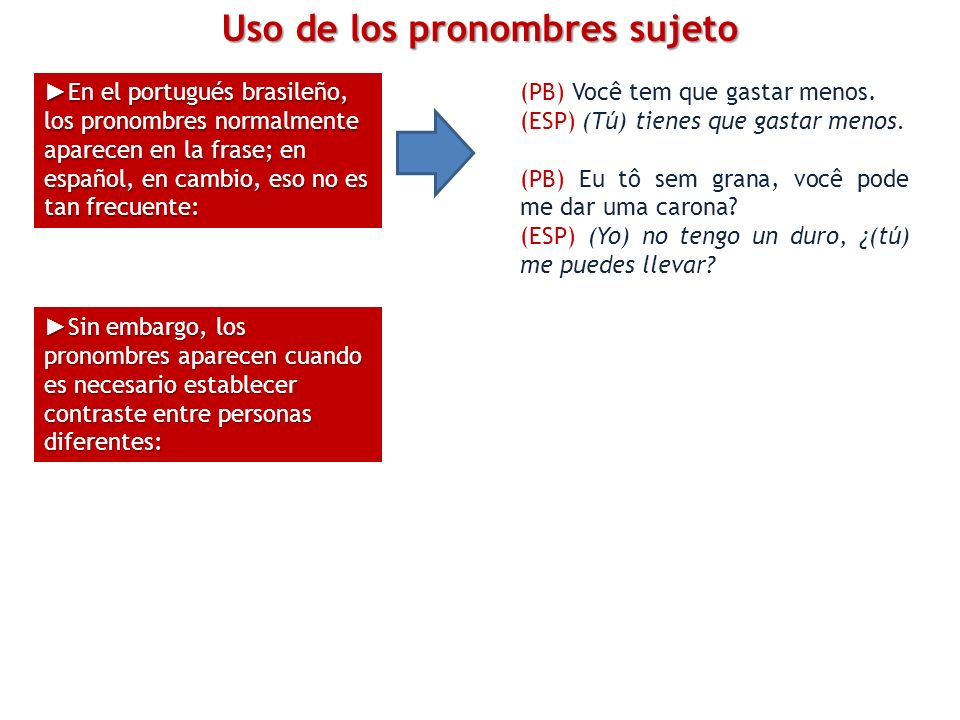 Uso de los pronombres sujeto

►En el portugués brasileño, los pronombres normalmente aparecen en la frase; en español, en cambio, eso no es tan frecuente:

(PB) Você tem que gastar menos.
(ESP) (Tú) tienes que gastar menos.

(PB) Eu tô sem grana, você pode me dar uma carona?
(ESP) (Yo) no tengo un duro, ¿(tú) me puedes llevar?

►Sin embargo, los pronombres aparecen cuando es necesario establecer contraste entre personas diferentes: